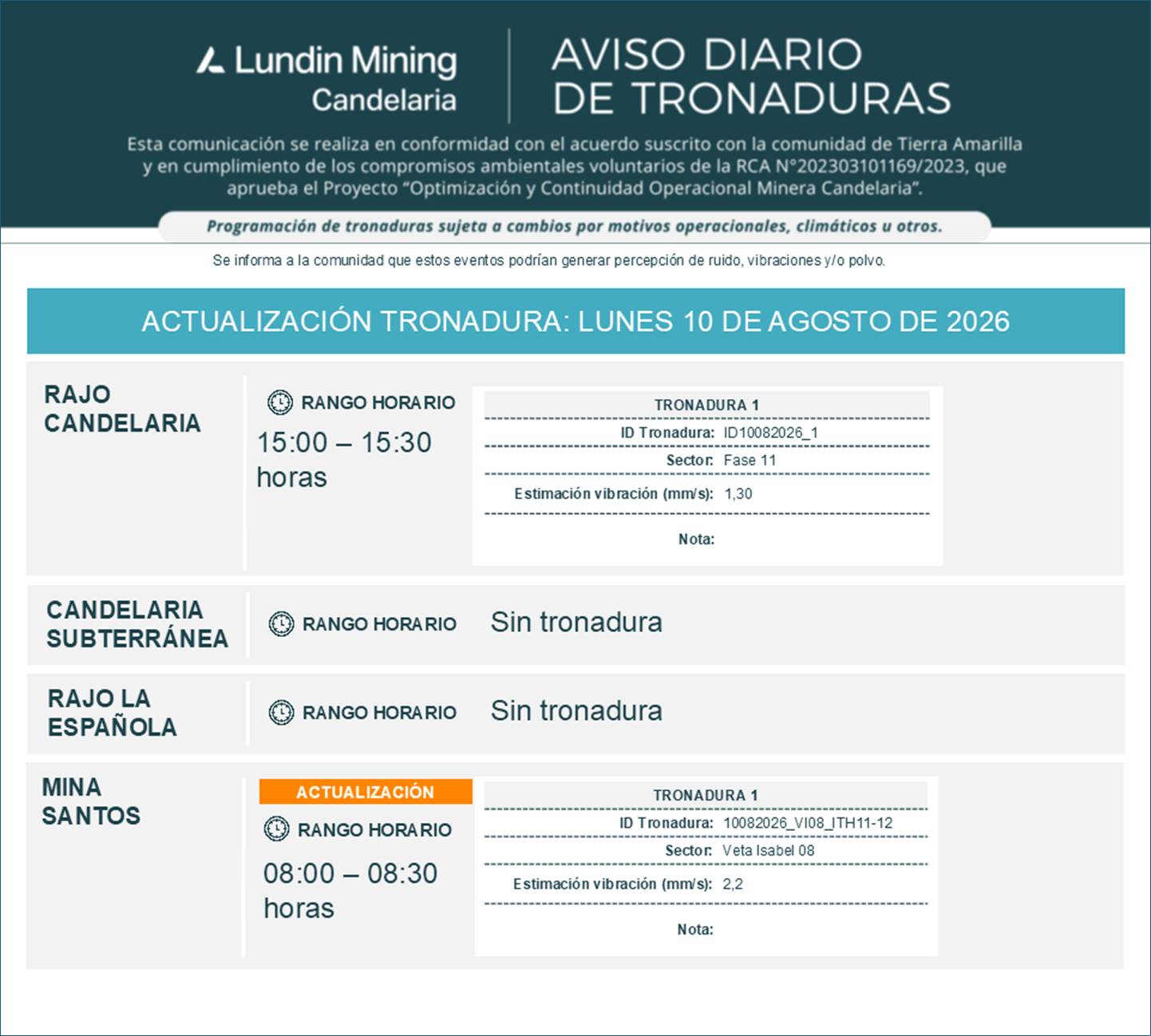 Lundin Mining
Candelaria

AVISO DIARIO
DE TRONADURAS

Esta comunicación se realiza en conformidad con el acuerdo suscrito con la comunidad de Tierra Amarilla y en cumplimiento de los compromisos ambientales voluntarios de la RCA N°202303101169/2023, que aprueba el Proyecto "Optimización y Continuidad Operacional Minera Candelaria".

Programación de tronaduras sujeta a cambios por motivos operacionales, climáticos u otros.

Se informa a la comunidad que estos eventos podrían generar percepción de ruido, vibraciones y/o polvo.

ACTUALIZACIÓN TRONADURA: LUNES 10 DE AGOSTO DE 2026

RAJO CANDELARIA

RANGO HORARIO
15:00 – 15:30 horas

TRONADURA 1
ID Tronadura: ID10082026_1
Sector: Fase 11
Estimación vibración (mm/s): 1,30
Nota:

CANDELARIA SUBTERRÁNEA

RANGO HORARIO
Sin tronadura

RAJO LA ESPAÑOLA

RANGO HORARIO
Sin tronadura

MINA SANTOS

ACTUALIZACIÓN
RANGO HORARIO
08:00 – 08:30 horas

TRONADURA 1
ID Tronadura: 10082026_VI08_ITH11-12
Sector: Veta Isabel 08
Estimación vibración (mm/s): 2,2
Nota: